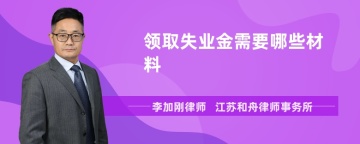 领取失业金需要哪些材料

李加刚律师　江苏和舟律师事务所